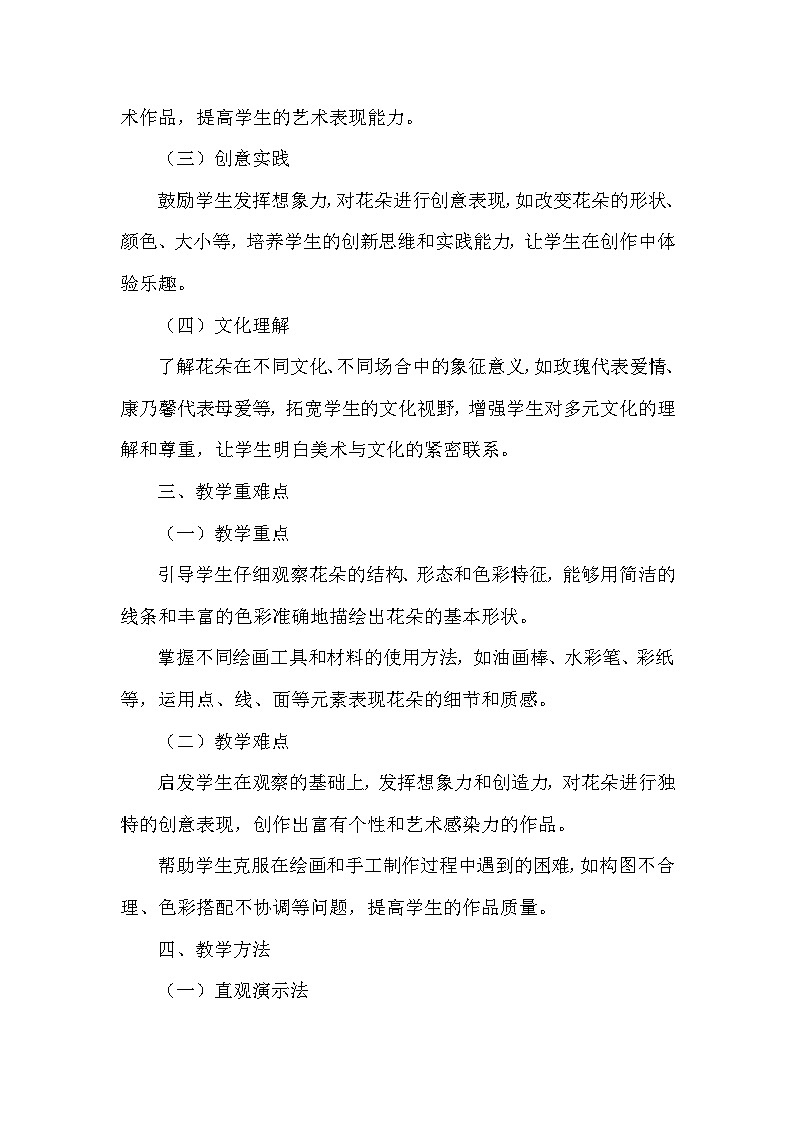 术作品，提高学生的艺术表现能力。

（三）创意实践

鼓励学生发挥想象力，对花朵进行创意表现，如改变花朵的形状、颜色、大小等，培养学生的创新思维和实践能力，让学生在创作中体验乐趣。

（四）文化理解

了解花朵在不同文化、不同场合中的象征意义，如玫瑰代表爱情、康乃馨代表母爱等，拓宽学生的文化视野，增强学生对多元文化的理解和尊重，让学生明白美术与文化的紧密联系。

三、教学重难点

（一）教学重点

引导学生仔细观察花朵的结构、形态和色彩特征，能够用简洁的线条和丰富的色彩准确地描绘出花朵的基本形状。

掌握不同绘画工具和材料的使用方法，如油画棒、水彩笔、彩纸等，运用点、线、面等元素表现花朵的细节和质感。

（二）教学难点

启发学生在观察的基础上，发挥想象力和创造力，对花朵进行独特的创意表现，创作出富有个性和艺术感染力的作品。

帮助学生克服在绘画和手工制作过程中遇到的困难，如构图不合理、色彩搭配不协调等问题，提高学生的作品质量。

四、教学方法

（一）直观演示法